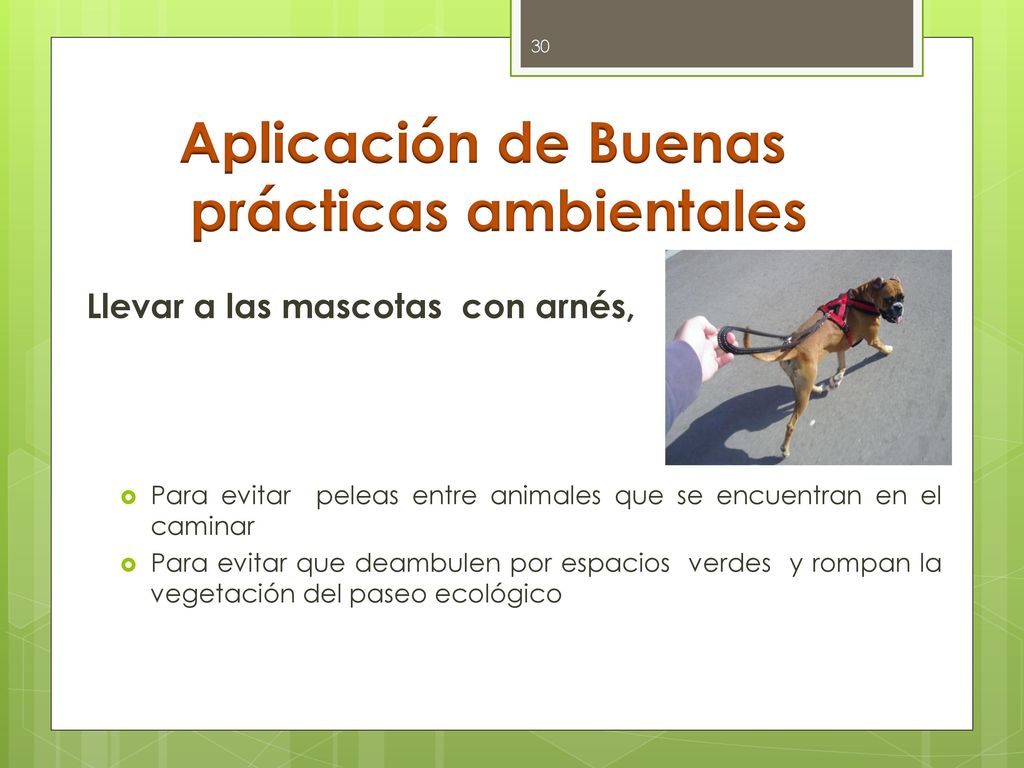 30

Aplicación de Buenas prácticas ambientales

Llevar a las mascotas con arnés,

Para evitar peleas entre animales que se encuentran en el caminar

Para evitar que deambulen por espacios verdes y rompan la vegetación del paseo ecológico